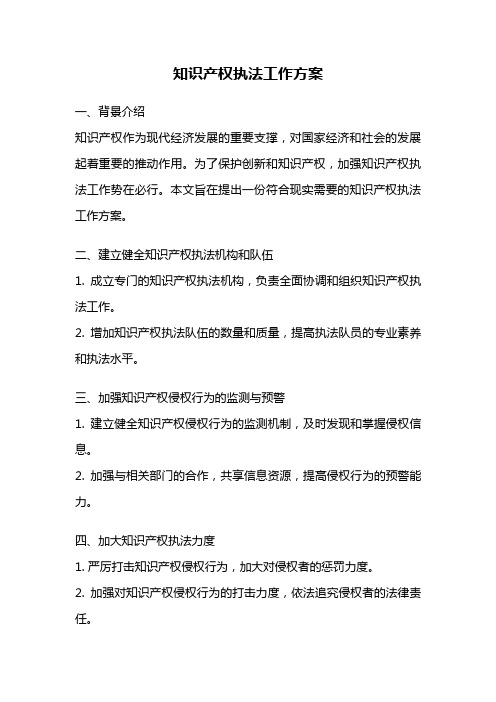 知识产权执法工作方案

一、背景介绍

知识产权作为现代经济发展的重要支撑，对国家经济和社会的发展起着重要的推动作用。为了保护创新和知识产权，加强知识产权执法工作势在必行。本文旨在提出一份符合现实需要的知识产权执法工作方案。

二、建立健全知识产权执法机构和队伍

1. 成立专门的知识产权执法机构，负责全面协调和组织知识产权执法工作。

2. 增加知识产权执法队伍的数量和质量，提高执法队员的专业素养和执法水平。

三、加强知识产权侵权行为的监测与预警

1. 建立健全知识产权侵权行为的监测机制，及时发现和掌握侵权信息。

2. 加强与相关部门的合作，共享信息资源，提高侵权行为的预警能力。

四、加大知识产权执法力度

1. 严厉打击知识产权侵权行为，加大对侵权者的惩罚力度。

2. 加强对知识产权侵权行为的打击力度，依法追究侵权者的法律责任。